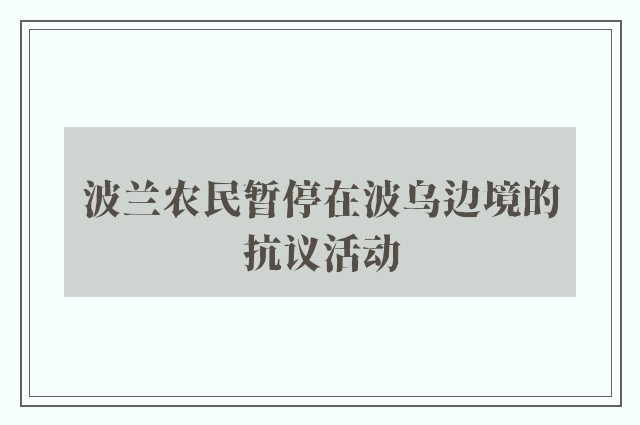 波兰农民暂停在波乌边境的抗议活动